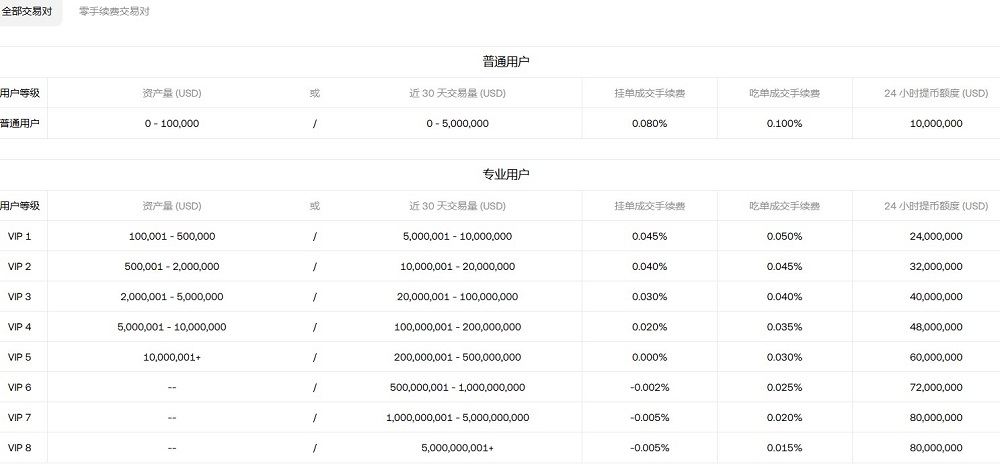 全部交易对 零手续费交易对

普通用户

| 用户等级 | 资产量 (USD) | 或 | 近 30 天交易量 (USD) | 挂单成交手续费 | 吃单成交手续费 | 24 小时提币额度 (USD) |
|---|---|---|---|---|---|---|
| 普通用户 | 0 - 100,000 | / | 0 - 5,000,000 | 0.080% | 0.100% | 10,000,000 |

专业用户

| 用户等级 | 资产量 (USD) | 或 | 近 30 天交易量 (USD) | 挂单成交手续费 | 吃单成交手续费 | 24 小时提币额度 (USD) |
|---|---|---|---|---|---|---|
| VIP 1 | 100,001 - 500,000 | / | 5,000,001 - 10,000,000 | 0.045% | 0.050% | 24,000,000 |
| VIP 2 | 500,001 - 2,000,000 | / | 10,000,001 - 20,000,000 | 0.040% | 0.045% | 32,000,000 |
| VIP 3 | 2,000,001 - 5,000,000 | / | 20,000,001 - 100,000,000 | 0.030% | 0.040% | 40,000,000 |
| VIP 4 | 5,000,001 - 10,000,000 | / | 100,000,001 - 200,000,000 | 0.020% | 0.035% | 48,000,000 |
| VIP 5 | 10,000,001+ | / | 200,000,001 - 500,000,000 | 0.000% | 0.030% | 60,000,000 |
| VIP 6 | -- | / | 500,000,001 - 1,000,000,000 | -0.002% | 0.025% | 72,000,000 |
| VIP 7 | -- | / | 1,000,000,001 - 5,000,000,000 | -0.005% | 0.020% | 80,000,000 |
| VIP 8 | -- | / | 5,000,000,001+ | -0.005% | 0.015% | 80,000,000 |